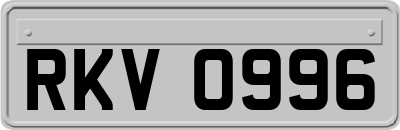 RKV 0996